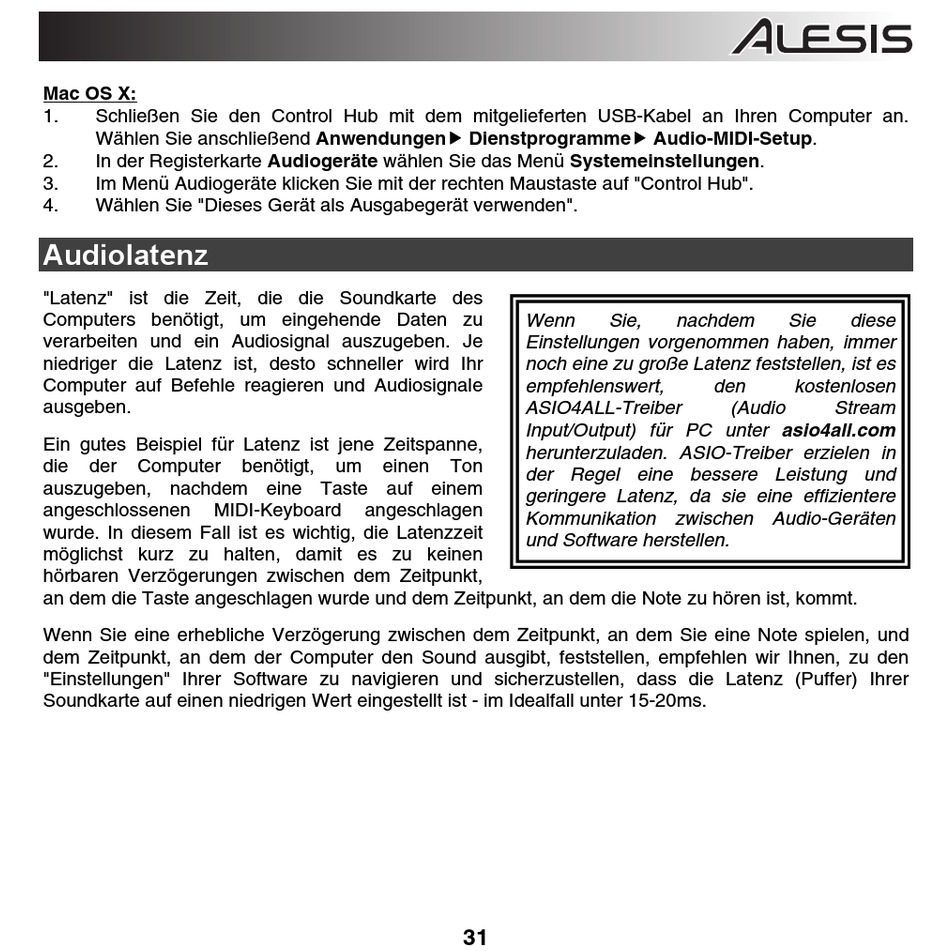 ALESIS

Mac OS X:
1. Schließen Sie den Control Hub mit dem mitgelieferten USB-Kabel an Ihren Computer an. Wählen Sie anschließend Anwendungen ▶ Dienstprogramme ▶ Audio-MIDI-Setup.
2. In der Registerkarte Audiogeräte wählen Sie das Menü Systemeinstellungen.
3. Im Menü Audiogeräte klicken Sie mit der rechten Maustaste auf "Control Hub".
4. Wählen Sie "Dieses Gerät als Ausgabegerät verwenden".

Audiolatenz

"Latenz" ist die Zeit, die die Soundkarte des Computers benötigt, um eingehende Daten zu verarbeiten und ein Audiosignal auszugeben. Je niedriger die Latenz ist, desto schneller wird Ihr Computer auf Befehle reagieren und Audiosignale ausgeben.

Ein gutes Beispiel für Latenz ist jene Zeitspanne, die der Computer benötigt, um einen Ton auszugeben, nachdem eine Taste auf einem angeschlossenen MIDI-Keyboard angeschlagen wurde. In diesem Fall ist es wichtig, die Latenzzeit möglichst kurz zu halten, damit es zu keinen hörbaren Verzögerungen zwischen dem Zeitpunkt, an dem die Taste angeschlagen wurde und dem Zeitpunkt, an dem die Note zu hören ist, kommt.

Wenn Sie, nachdem Sie diese Einstellungen vorgenommen haben, immer noch eine zu große Latenz feststellen, ist es empfehlenswert, den kostenlosen ASIO4ALL-Treiber (Audio Stream Input/Output) für PC unter asio4all.com herunterzuladen. ASIO-Treiber erzielen in der Regel eine bessere Leistung und geringere Latenz, da sie eine effizientere Kommunikation zwischen Audio-Geräten und Software herstellen.

Wenn Sie eine erhebliche Verzögerung zwischen dem Zeitpunkt, an dem Sie eine Note spielen, und dem Zeitpunkt, an dem der Computer den Sound ausgibt, feststellen, empfehlen wir Ihnen, zu den "Einstellungen" Ihrer Software zu navigieren und sicherzustellen, dass die Latenz (Puffer) Ihrer Soundkarte auf einen niedrigen Wert eingestellt ist - im Idealfall unter 15-20ms.

31